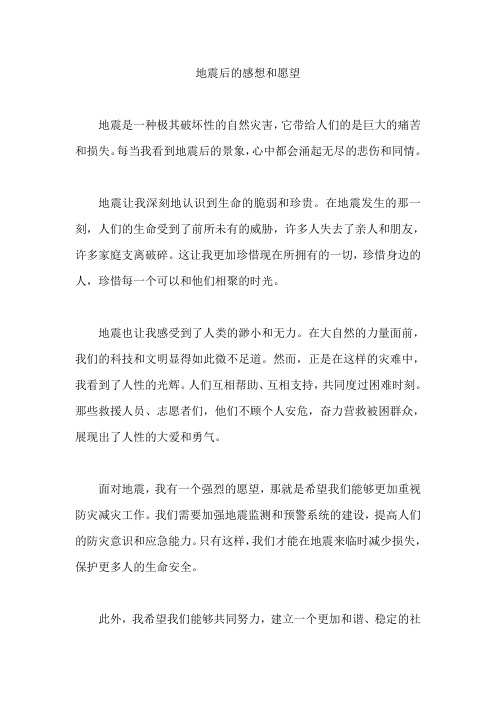 地震后的感想和愿望

地震是一种极其破坏性的自然灾害，它带给人们的是巨大的痛苦和损失。每当我看到地震后的景象，心中都会涌起无尽的悲伤和同情。

地震让我深刻地认识到生命的脆弱和珍贵。在地震发生的那一刻，人们的生命受到了前所未有的威胁，许多人失去了亲人和朋友，许多家庭支离破碎。这让我更加珍惜现在所拥有的一切，珍惜身边的人，珍惜每一个可以和他们相聚的时光。

地震也让我感受到了人类的渺小和无力。在大自然的力量面前，我们的科技和文明显得如此微不足道。然而，正是在这样的灾难中，我看到了人性的光辉。人们互相帮助、互相支持，共同度过困难时刻。那些救援人员、志愿者们，他们不顾个人安危，奋力营救被困群众，展现出了人性的大爱和勇气。

面对地震，我有一个强烈的愿望，那就是希望我们能够更加重视防灾减灾工作。我们需要加强地震监测和预警系统的建设，提高人们的防灾意识和应急能力。只有这样，我们才能在地震来临时减少损失，保护更多人的生命安全。

此外，我希望我们能够共同努力，建立一个更加和谐、稳定的社